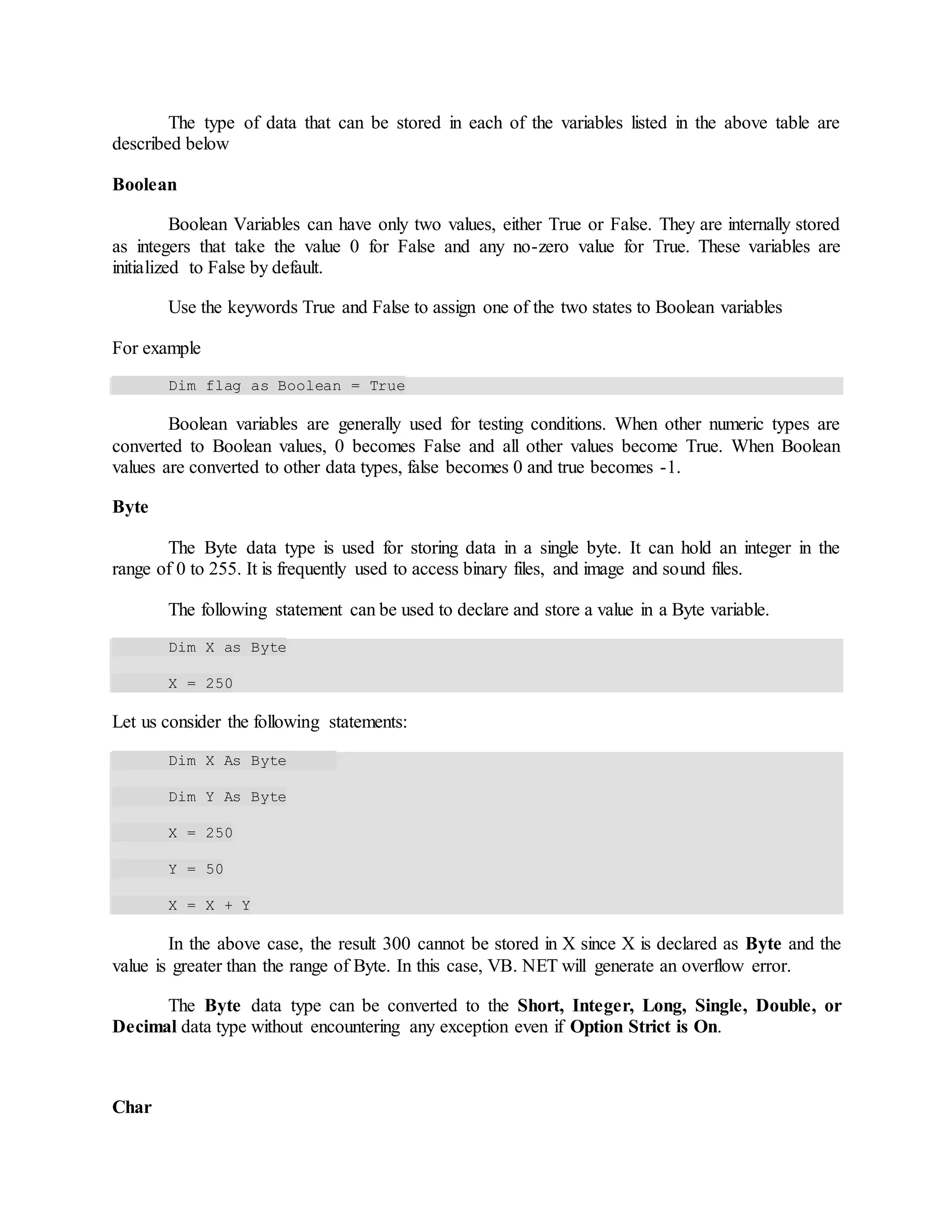 The type of data that can be stored in each of the variables listed in the above table are described below

Boolean

Boolean Variables can have only two values, either True or False. They are internally stored as integers that take the value 0 for False and any no-zero value for True. These variables are initialized to False by default.

Use the keywords True and False to assign one of the two states to Boolean variables

For example

Dim flag as Boolean = True

Boolean variables are generally used for testing conditions. When other numeric types are converted to Boolean values, 0 becomes False and all other values become True. When Boolean values are converted to other data types, false becomes 0 and true becomes -1.

Byte

The Byte data type is used for storing data in a single byte. It can hold an integer in the range of 0 to 255. It is frequently used to access binary files, and image and sound files.

The following statement can be used to declare and store a value in a Byte variable.

Dim X as Byte

X = 250

Let us consider the following statements:

Dim X As Byte

Dim Y As Byte

X = 250

Y = 50

X = X + Y

In the above case, the result 300 cannot be stored in X since X is declared as Byte and the value is greater than the range of Byte. In this case, VB. NET will generate an overflow error.

The Byte data type can be converted to the Short, Integer, Long, Single, Double, or Decimal data type without encountering any exception even if Option Strict is On.

Char